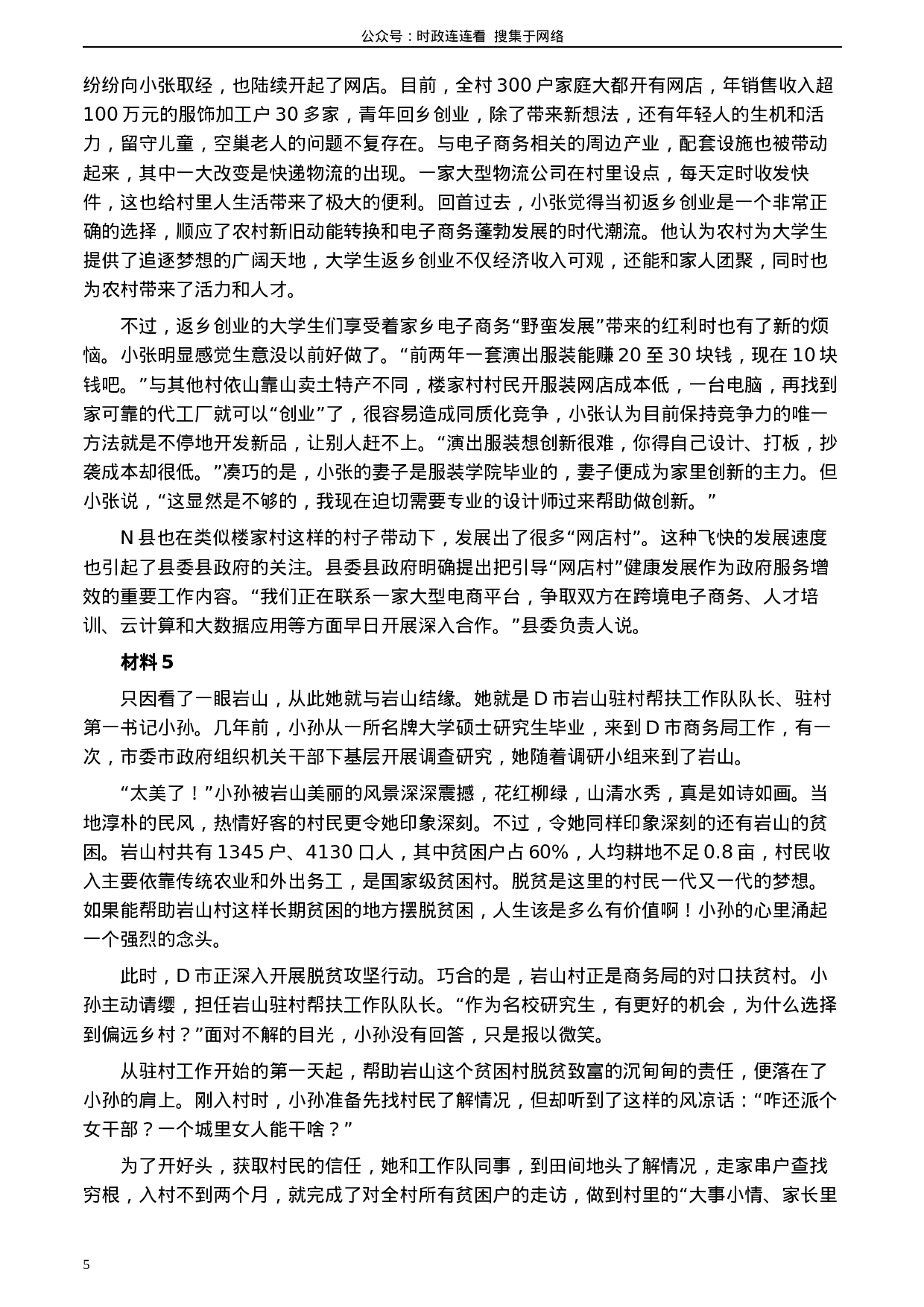 公众号：时政连连看 搜集于网络

纷纷向小张取经，也陆续开起了网店。目前，全村 300 户家庭大都开有网店，年销售收入超 100 万元的服饰加工户 30 多家，青年回乡创业，除了带来新想法，还有年轻人的生机和活力，留守儿童，空巢老人的问题不复存在。与电子商务相关的周边产业，配套设施也被带动起来，其中一大改变是快递物流的出现。一家大型物流公司在村里设点，每天定时收发快件，这也给村里人生活带来了极大的便利。回首过去，小张觉得当初返乡创业是一个非常正确的选择，顺应了农村新旧动能转换和电子商务蓬勃发展的时代潮流。他认为农村为大学生提供了追逐梦想的广阔天地，大学生返乡创业不仅经济收入可观，还能和家人团聚，同时也为农村带来了活力和人才。

不过，返乡创业的大学生们享受着家乡电子商务“野蛮发展”带来的红利时也有了新的烦恼。小张明显感觉生意没以前好做了。“前两年一套演出服装能赚 20 至 30 块钱，现在 10 块钱吧。”与其他村依山靠山卖土特产不同，楼家村村民开服装网店成本低，一台电脑，再找到家可靠的代工厂就可以“创业”了，很容易造成同质化竞争，小张认为目前保持竞争力的唯一方法就是不停地开发新品，让别人赶不上。“演出服装想创新很难，你得自己设计、打板，抄袭成本却很低。”凑巧的是，小张的妻子是服装学院毕业的，妻子便成为家里创新的主力。但小张说，“这显然是不够的，我现在迫切需要专业的设计师过来帮助做创新。”

N 县也在类似楼家村这样的村子带动下，发展出了很多“网店村”。这种飞快的发展速度也引起了县委县政府的关注。县委县政府明确提出把引导“网店村”健康发展作为政府服务增效的重要工作内容。“我们正在联系一家大型电商平台，争取双方在跨境电子商务、人才培训、云计算和大数据应用等方面早日开展深入合作。”县委负责人说。

材料 5

只因看了一眼岩山，从此她就与岩山结缘。她就是 D 市岩山驻村帮扶工作队队长、驻村第一书记小孙。几年前，小孙从一所名牌大学硕士研究生毕业，来到 D 市商务局工作，有一次，市委市政府组织机关干部下基层开展调查研究，她随着调研小组来到了岩山。

“太美了！”小孙被岩山美丽的风景深深震撼，花红柳绿，山清水秀，真是如诗如画。当地淳朴的民风，热情好客的村民更令她印象深刻。不过，令她同样印象深刻的还有岩山的贫困。岩山村共有 1345 户、4130 口人，其中贫困户占 60%，人均耕地不足 0.8 亩，村民收入主要依靠传统农业和外出务工，是国家级贫困村。脱贫是这里的村民一代又一代的梦想。如果能帮助岩山村这样长期贫困的地方摆脱贫困，人生该是多么有价值啊！小孙的心里涌起一个强烈的念头。

此时，D 市正深入开展脱贫攻坚行动。巧合的是，岩山村正是商务局的对口扶贫村。小孙主动请缨，担任岩山驻村帮扶工作队队长。“作为名校研究生，有更好的机会，为什么选择到偏远乡村？”面对不解的目光，小孙没有回答，只是报以微笑。

从驻村工作开始的第一天起，帮助岩山这个贫困村脱贫致富的沉甸甸的责任，便落在了小孙的肩上。刚入村时，小孙准备先找村民了解情况，但却听到了这样的风凉话：“咋还派个女干部？一个城里女人能干啥？”

为了开好头，获取村民的信任，她和工作队同事，到田间地头了解情况，走家串户查找穷根，入村不到两个月，就完成了对全村所有贫困户的走访，做到村里的“大事小情、家长里

5